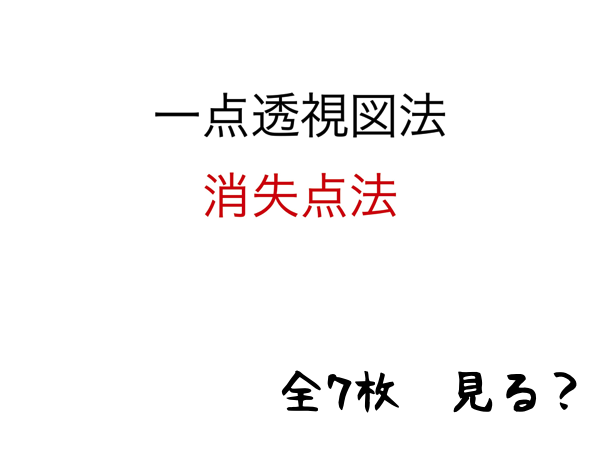 一点透視図法

消失点法

全7枚　見る？